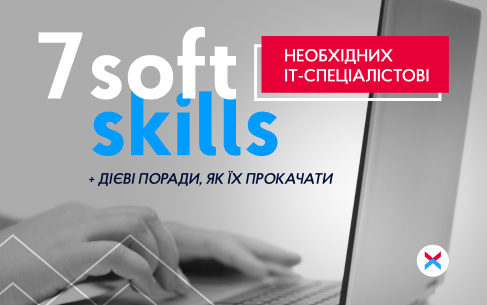 7 soft skills

НЕОБХІДНИХ ІТ-СПЕЦІАЛІСТОВІ

+ ДІЄВІ ПОРАДИ, ЯК ЇХ ПРОКАЧАТИ